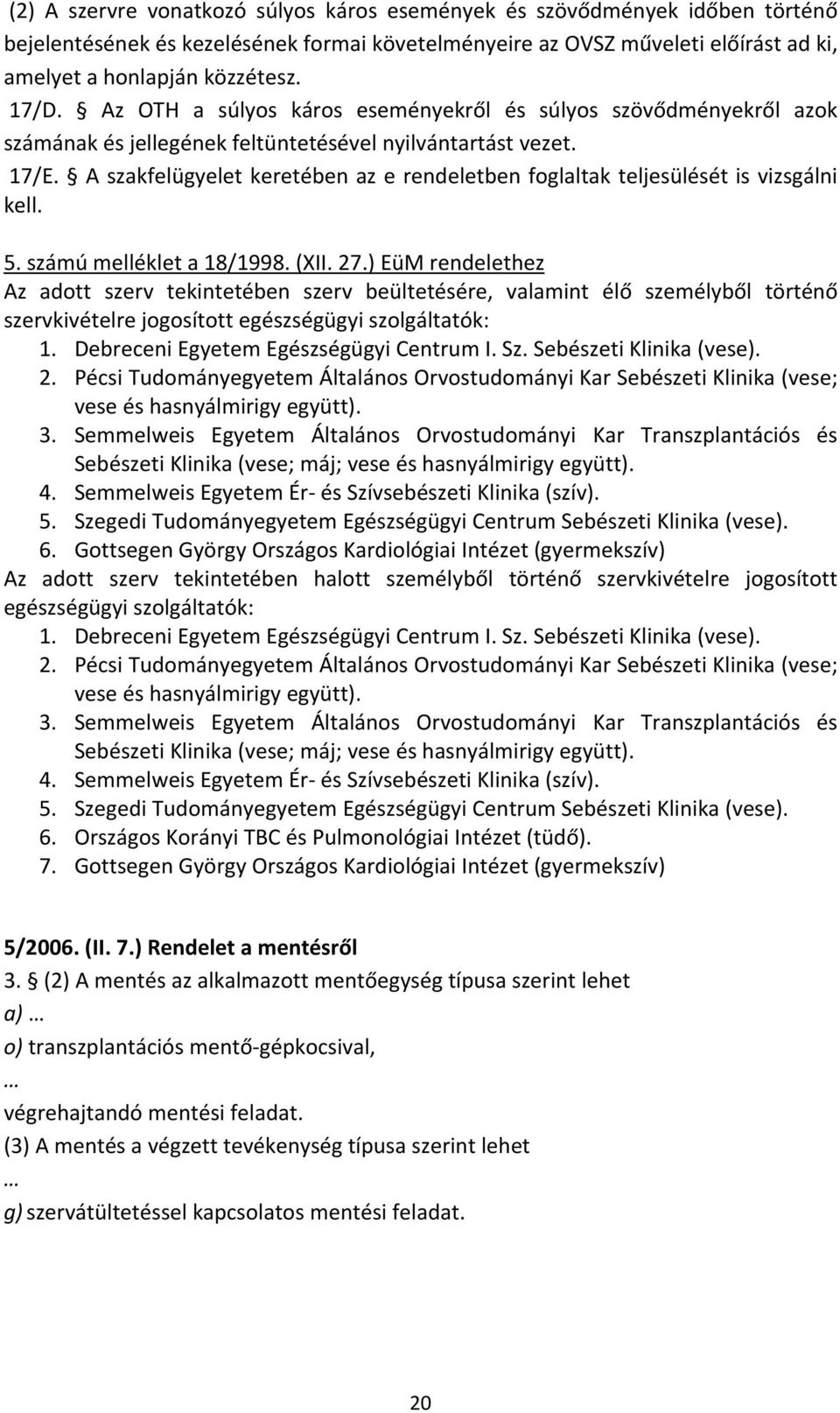 (2) A szervre vonatkozó súlyos káros események és szövődmények időben történő bejelentésének és kezelésének formai követelményeire az OVSZ műveleti előírást ad ki, amelyet a honlapján közzétesz.

17/D. § Az OTH a súlyos káros eseményekről és súlyos szövődményekről azok számának és jellegének feltüntetésével nyilvántartást vezet.

17/E. § A szakfelügyelet keretében az e rendeletben foglaltak teljesülését is vizsgálni kell.

5. számú melléklet a 18/1998. (XII. 27.) EüM rendelethez

Az adott szerv tekintetében szerv beültetésére, valamint élő személyből történő szervkivételre jogosított egészségügyi szolgáltatók:

1. Debreceni Egyetem Egészségügyi Centrum I. Sz. Sebészeti Klinika (vese).
2. Pécsi Tudományegyetem Általános Orvostudományi Kar Sebészeti Klinika (vese; vese és hasnyálmirigy együtt).
3. Semmelweis Egyetem Általános Orvostudományi Kar Transzplantációs és Sebészeti Klinika (vese; máj; vese és hasnyálmirigy együtt).
4. Semmelweis Egyetem Ér- és Szívsebészeti Klinika (szív).
5. Szegedi Tudományegyetem Egészségügyi Centrum Sebészeti Klinika (vese).
6. Gottsegen György Országos Kardiológiai Intézet (gyermekszív)

Az adott szerv tekintetében halott személyből történő szervkivételre jogosított egészségügyi szolgáltatók:

1. Debreceni Egyetem Egészségügyi Centrum I. Sz. Sebészeti Klinika (vese).
2. Pécsi Tudományegyetem Általános Orvostudományi Kar Sebészeti Klinika (vese; vese és hasnyálmirigy együtt).
3. Semmelweis Egyetem Általános Orvostudományi Kar Transzplantációs és Sebészeti Klinika (vese; máj; vese és hasnyálmirigy együtt).
4. Semmelweis Egyetem Ér- és Szívsebészeti Klinika (szív).
5. Szegedi Tudományegyetem Egészségügyi Centrum Sebészeti Klinika (vese).
6. Országos Korányi TBC és Pulmonológiai Intézet (tüdő).
7. Gottsegen György Országos Kardiológiai Intézet (gyermekszív)

5/2006. (II. 7.) Rendelet a mentésről

3. § (2) A mentés az alkalmazott mentőegység típusa szerint lehet

a) …

o) transzplantációs mentő-gépkocsival,

…

végrehajtandó mentési feladat.

(3) A mentés a végzett tevékenység típusa szerint lehet

…

g) szervátültetéssel kapcsolatos mentési feladat.

20